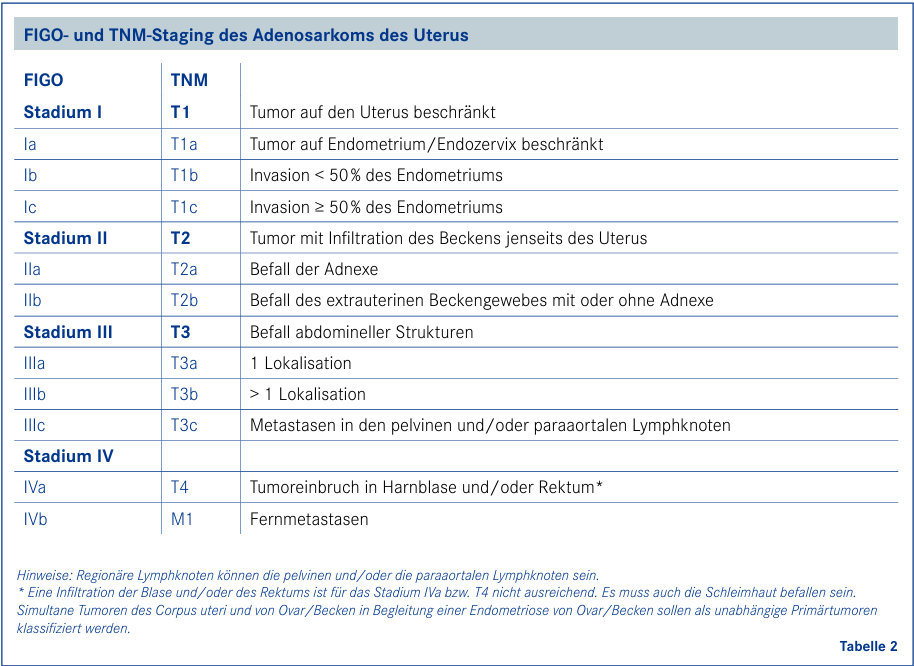 FIGO- und TNM-Staging des Adenosarkoms des Uterus

| FIGO | TNM | |
|---|---|---|
| Stadium I | T1 | Tumor auf den Uterus beschränkt |
| Ia | T1a | Tumor auf Endometrium/Endozervix beschränkt |
| Ib | T1b | Invasion < 50% des Endometriums |
| Ic | T1c | Invasion ≥ 50% des Endometriums |
| Stadium II | T2 | Tumor mit Infiltration des Beckens jenseits des Uterus |
| IIa | T2a | Befall der Adnexe |
| IIb | T2b | Befall des extrauterinen Beckengewebes mit oder ohne Adnexe |
| Stadium III | T3 | Befall abdomineller Strukturen |
| IIIa | T3a | 1 Lokalisation |
| IIIb | T3b | > 1 Lokalisation |
| IIIc | T3c | Metastasen in den pelvinen und/oder paraaortalen Lymphknoten |
| Stadium IV | | |
| IVa | T4 | Tumoreinbruch in Harnblase und/oder Rektum* |
| IVb | M1 | Fernmetastasen |

Hinweise: Regionäre Lymphknoten können die pelvinen und/oder die paraaortalen Lymphknoten sein.
* Eine Infiltration der Blase und/oder des Rektums ist für das Stadium IVa bzw. T4 nicht ausreichend. Es muss auch die Schleimhaut befallen sein.
Simultane Tumoren des Corpus uteri und von Ovar/Becken in Begleitung einer Endometriose von Ovar/Becken sollen als unabhängige Primärtumoren klassifiziert werden.

Tabelle 2